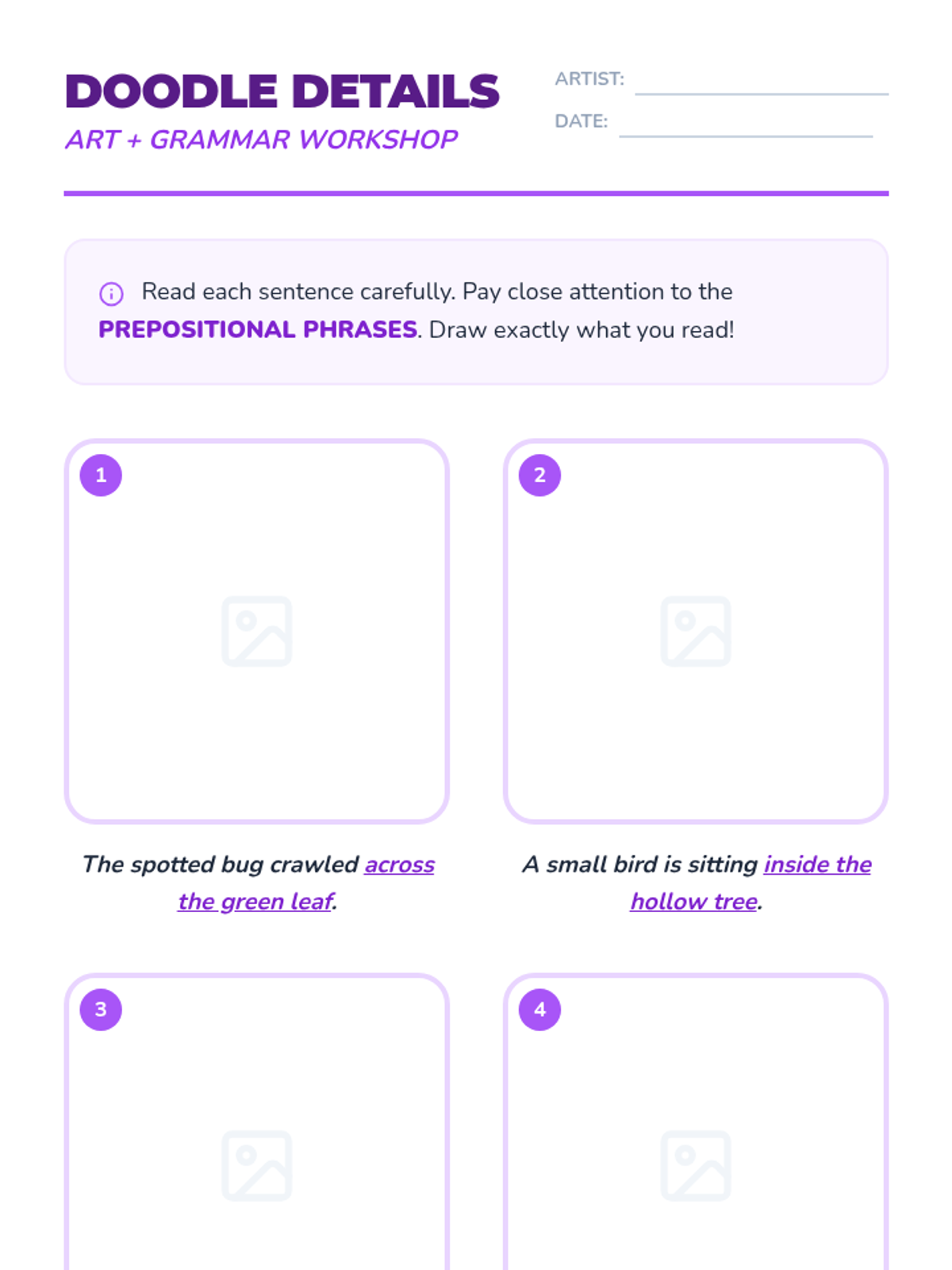 DOODLE DETAILS
ART + GRAMMAR WORKSHOP

ARTIST: ____
DATE: ____

Read each sentence carefully. Pay close attention to the PREPOSITIONAL PHRASES. Draw exactly what you read!

1

The spotted bug crawled across the green leaf.

2

A small bird is sitting inside the hollow tree.

3

4